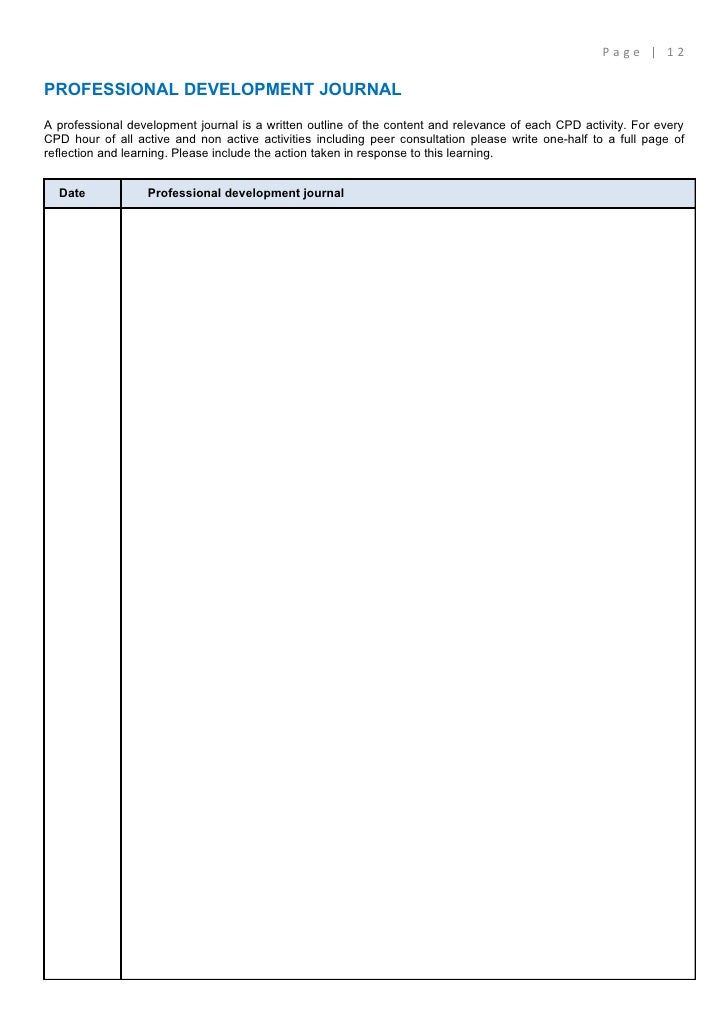 Page | 12

PROFESSIONAL DEVELOPMENT JOURNAL

A professional development journal is a written outline of the content and relevance of each CPD activity. For every CPD hour of all active and non active activities including peer consultation please write one-half to a full page of reflection and learning. Please include the action taken in response to this learning.

| Date | Professional development journal |
|---|---|
| | |